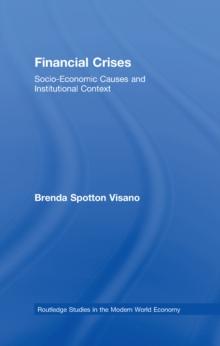 Financial Crises

Socio-Economic Causes and Institutional Context

Brenda Spotton Visano

Routledge Studies in the Modern World Economy